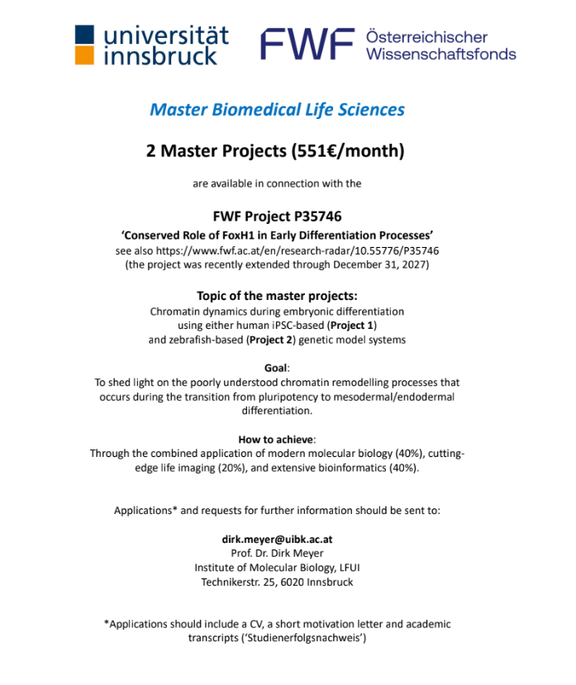 universität innsbruck

FWF Österreichischer Wissenschaftsfonds

Master Biomedical Life Sciences

2 Master Projects (551€/month)

are available in connection with the

FWF Project P35746

'Conserved Role of FoxH1 in Early Differentiation Processes'
see also https://www.fwf.ac.at/en/research-radar/10.55776/P35746
(the project was recently extended through December 31, 2027)

Topic of the master projects:
Chromatin dynamics during embryonic differentiation using either human iPSC-based (Project 1) and zebrafish-based (Project 2) genetic model systems

Goal:
To shed light on the poorly understood chromatin remodelling processes that occurs during the transition from pluripotency to mesodermal/endodermal differentiation.

How to achieve:
Through the combined application of modern molecular biology (40%), cutting-edge life imaging (20%), and extensive bioinformatics (40%).

Applications* and requests for further information should be sent to:

dirk.meyer@uibk.ac.at
Prof. Dr. Dirk Meyer
Institute of Molecular Biology, LFUI
Technikerstr. 25, 6020 Innsbruck

*Applications should include a CV, a short motivation letter and academic transcripts ('Studienerfolgsnachweis')